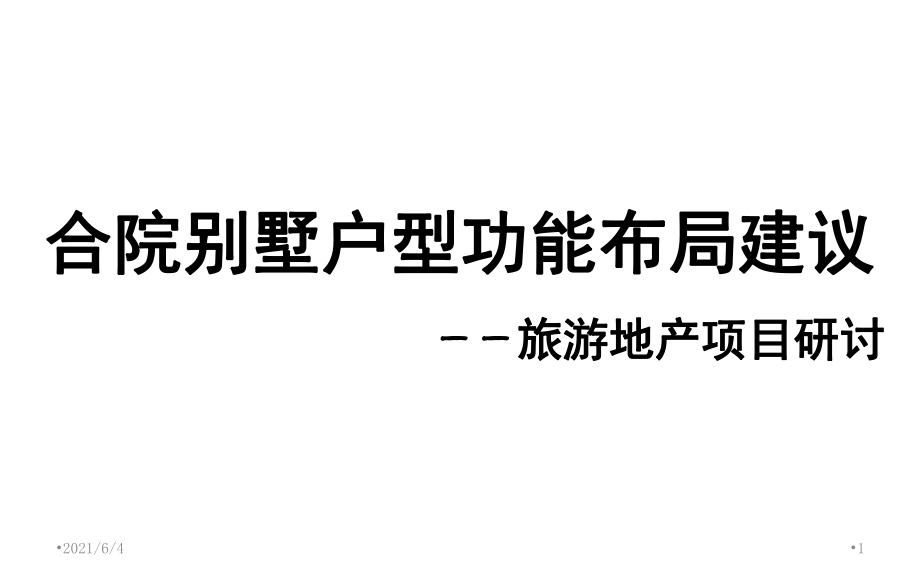 合院别墅户型功能布局建议

－－旅游地产项目研讨

•2021/6/4

•1